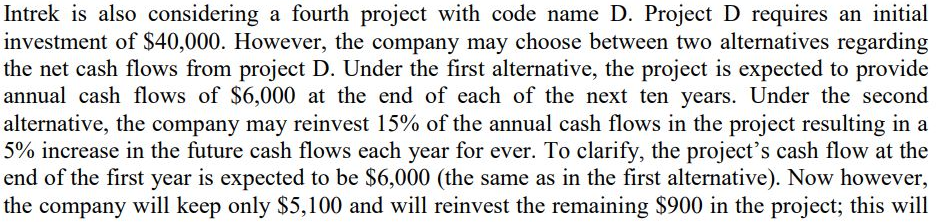 Intrek is also considering a fourth project with code name D. Project D requires an initial investment of \$40,000. However, the company may choose between two alternatives regarding the net cash flows from project D. Under the first alternative, the project is expected to provide annual cash flows of \$6,000 at the end of each of the next ten years. Under the second alternative, the company may reinvest 15% of the annual cash flows in the project resulting in a 5% increase in the future cash flows each year for ever. To clarify, the project's cash flow at the end of the first year is expected to be \$6,000 (the same as in the first alternative). Now however, the company will keep only \$5,100 and will reinvest the remaining \$900 in the project; this will